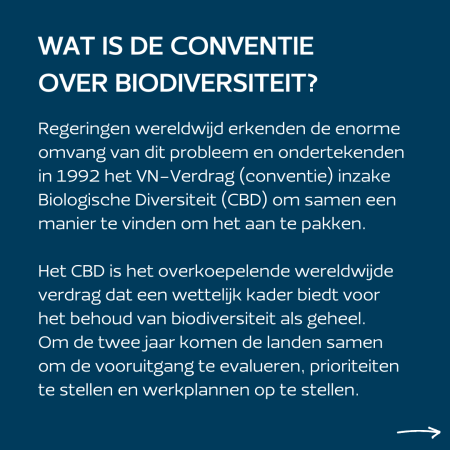 WAT IS DE CONVENTIE OVER BIODIVERSITEIT?

Regeringen wereldwijd erkenden de enorme omvang van dit probleem en ondertekenden in 1992 het VN-Verdrag (conventie) inzake Biologische Diversiteit (CBD) om samen een manier te vinden om het aan te pakken.

Het CBD is het overkoepelende wereldwijde verdrag dat een wettelijk kader biedt voor het behoud van biodiversiteit als geheel. Om de twee jaar komen de landen samen om de vooruitgang te evalueren, prioriteiten te stellen en werkplannen op te stellen.